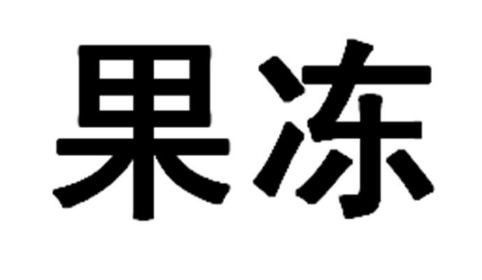 果冻